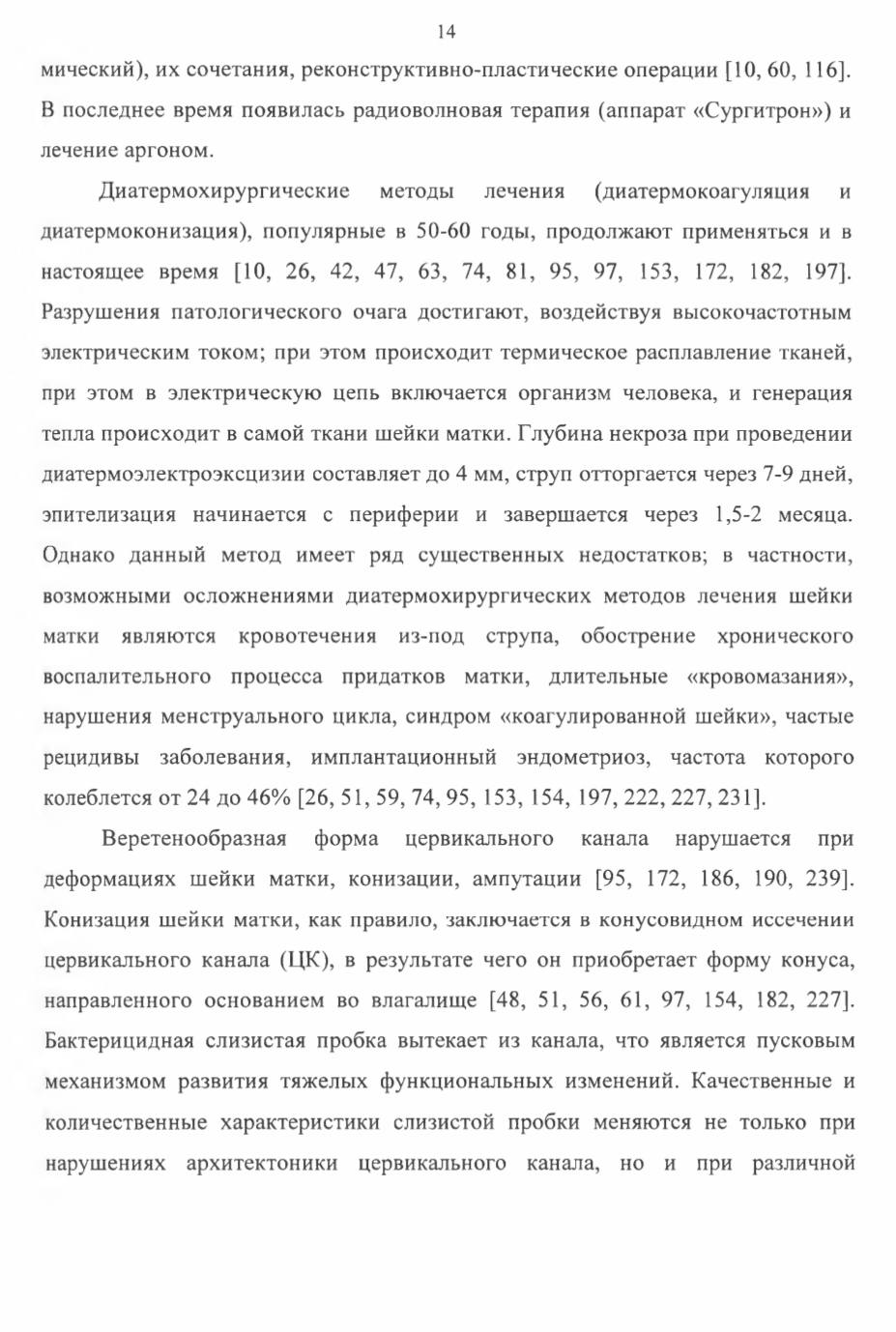 14

мический), их сочетания, реконструктивно-пластические операции [10, 60, 116]. В последнее время появилась радиоволновая терапия (аппарат «Сургитрон») и лечение аргоном.

Диатермохирургические методы лечения (диатермокоагуляция и диатермоконизация), популярные в 50-60 годы, продолжают применяться и в настоящее время [10, 26, 42, 47, 63, 74, 81, 95, 97, 153, 172, 182, 197]. Разрушения патологического очага достигают, воздействуя высокочастотным электрическим током; при этом происходит термическое расплавление тканей, при этом в электрическую цепь включается организм человека, и генерация тепла происходит в самой ткани шейки матки. Глубина некроза при проведении диатермоэлектроэксцизии составляет до 4 мм, струп отторгается через 7-9 дней, эпителизация начинается с периферии и завершается через 1,5-2 месяца. Однако данный метод имеет ряд существенных недостатков; в частности, возможными осложнениями диатермохирургических методов лечения шейки матки являются кровотечения из-под струпа, обострение хронического воспалительного процесса придатков матки, длительные «кровомазания», нарушения менструального цикла, синдром «коагулированной шейки», частые рецидивы заболевания, имплантационный эндометриоз, частота которого колеблется от 24 до 46% [26, 51, 59, 74, 95, 153, 154, 197, 222, 227, 231].

Веретенообразная форма цервикального канала нарушается при деформациях шейки матки, конизации, ампутации [95, 172, 186, 190, 239]. Конизация шейки матки, как правило, заключается в конусовидном иссечении цервикального канала (ЦК), в результате чего он приобретает форму конуса, направленного основанием во влагалище [48, 51, 56, 61, 97, 154, 182, 227]. Бактерицидная слизистая пробка вытекает из канала, что является пусковым механизмом развития тяжелых функциональных изменений. Качественные и количественные характеристики слизистой пробки меняются не только при нарушениях архитектоники цервикального канала, но и при различной